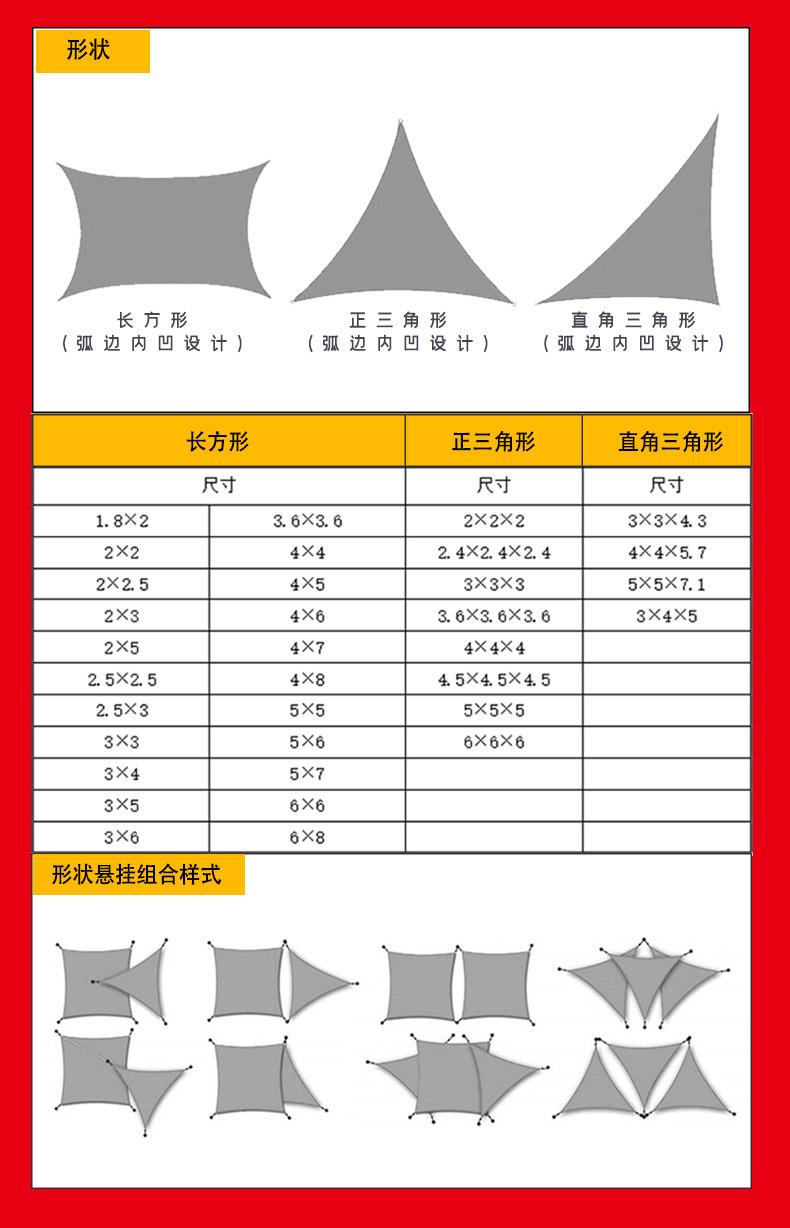 形状

长方形
（弧边内凹设计）

正三角形
（弧边内凹设计）

直角三角形
（弧边内凹设计）

| 长方形 | | 正三角形 | 直角三角形 |
|---|---|---|---|
| 尺寸 | | 尺寸 | 尺寸 |
| 1.8×2 | 3.6×3.6 | 2×2×2 | 3×3×4.3 |
| 2×2 | 4×4 | 2.4×2.4×2.4 | 4×4×5.7 |
| 2×2.5 | 4×5 | 3×3×3 | 5×5×7.1 |
| 2×3 | 4×6 | 3.6×3.6×3.6 | 3×4×5 |
| 2×5 | 4×7 | 4×4×4 | |
| 2.5×2.5 | 4×8 | 4.5×4.5×4.5 | |
| 2.5×3 | 5×5 | 5×5×5 | |
| 3×3 | 5×6 | 6×6×6 | |
| 3×4 | 5×7 | | |
| 3×5 | 6×6 | | |
| 3×6 | 6×8 | | |

形状悬挂组合样式